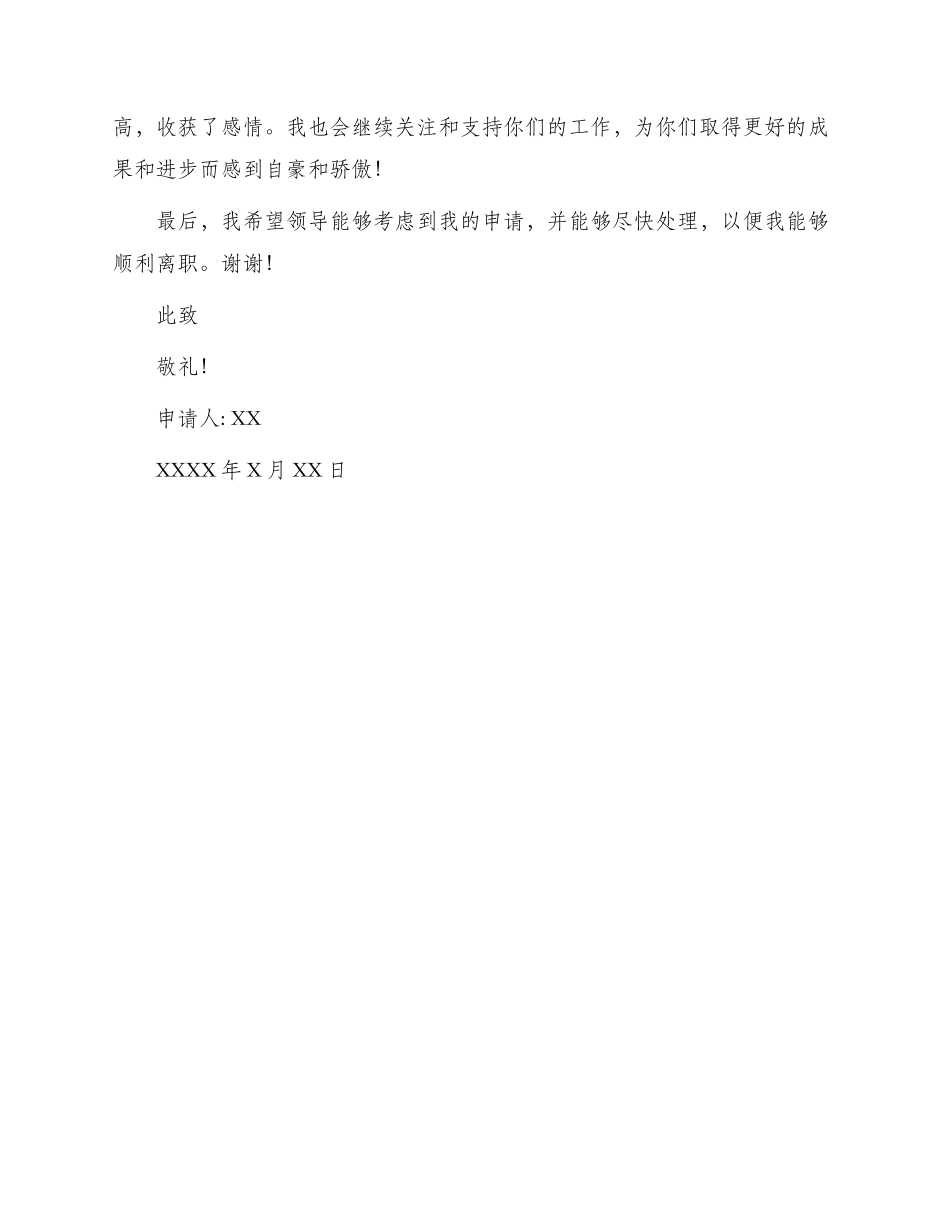 高，收获了感情。我也会继续关注和支持你们的工作，为你们取得更好的成果和进步而感到自豪和骄傲！

最后，我希望领导能够考虑到我的申请，并能够尽快处理，以便我能够顺利离职。谢谢！

此致

敬礼！

申请人: XX

XXXX 年 X 月 XX 日